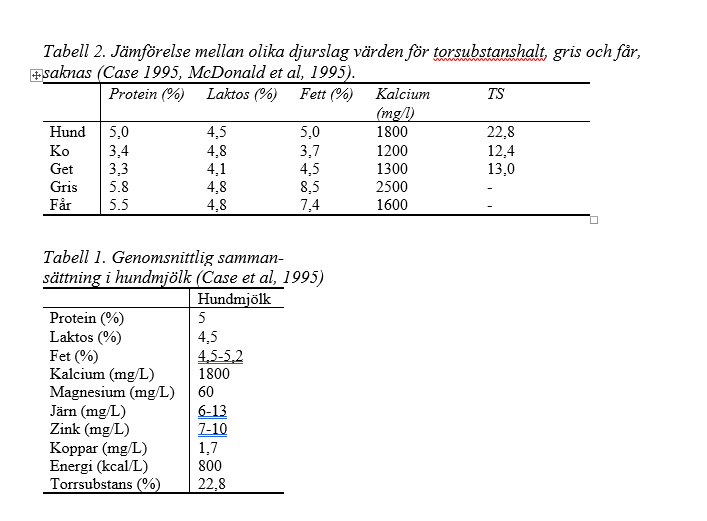 Tabell 2. Jämförelse mellan olika djurslag värden för torsubstanshalt, gris och får, saknas (Case 1995, McDonald et al, 1995).

| | Protein (%) | Laktos (%) | Fett (%) | Kalcium (mg/l) | TS |
|---|---|---|---|---|---|
| Hund | 5,0 | 4,5 | 5,0 | 1800 | 22,8 |
| Ko | 3,4 | 4,8 | 3,7 | 1200 | 12,4 |
| Get | 3,3 | 4,1 | 4,5 | 1300 | 13,0 |
| Gris | 5.8 | 4,8 | 8,5 | 2500 | - |
| Får | 5.5 | 4,8 | 7,4 | 1600 | - |

Tabell 1. Genomsnittlig sammansättning i hundmjölk (Case et al, 1995)

| | Hundmjölk |
|---|---|
| Protein (%) | 5 |
| Laktos (%) | 4,5 |
| Fet (%) | 4,5-5,2 |
| Kalcium (mg/L) | 1800 |
| Magnesium (mg/L) | 60 |
| Järn (mg/L) | 6-13 |
| Zink (mg/L) | 7-10 |
| Koppar (mg/L) | 1,7 |
| Energi (kcal/L) | 800 |
| Torrsubstans (%) | 22,8 |